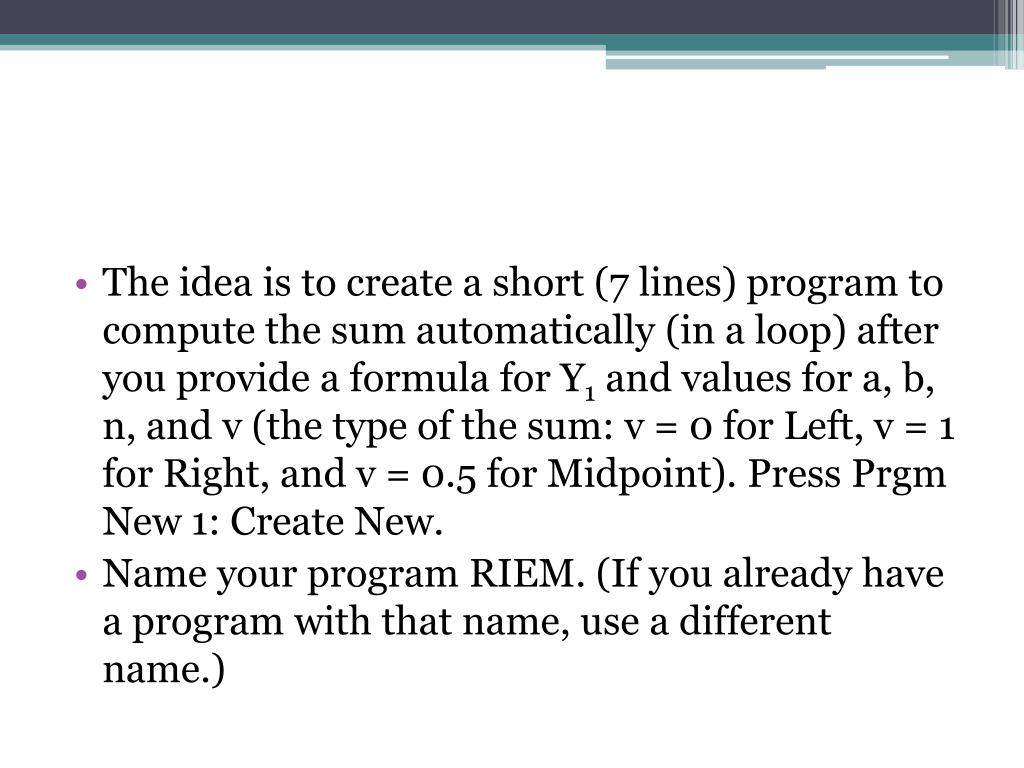 • The idea is to create a short (7 lines) program to compute the sum automatically (in a loop) after you provide a formula for $Y_1$ and values for a, b, n, and v (the type of the sum: v = 0 for Left, v = 1 for Right, and v = 0.5 for Midpoint). Press Prgm New 1: Create New.
• Name your program RIEM. (If you already have a program with that name, use a different name.)